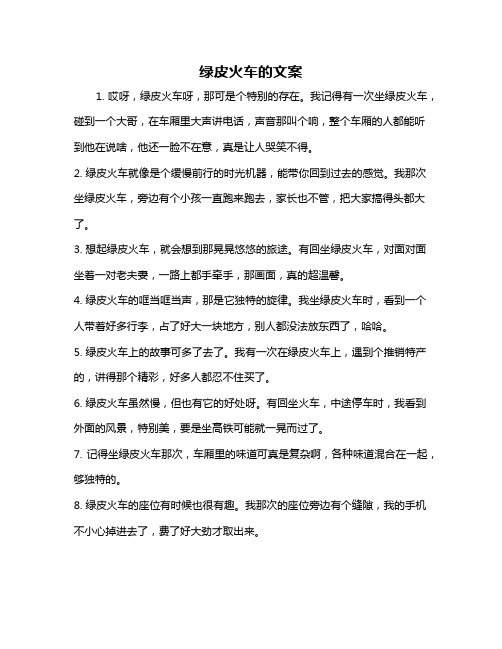 绿皮火车的文案

1. 哎呀，绿皮火车呀，那可是个特别的存在。我记得有一次坐绿皮火车，碰到一个大哥，在车厢里大声讲电话，声音那叫个响，整个车厢的人都能听到他在说啥，他还一脸不在意，真是让人哭笑不得。

2. 绿皮火车就像是个缓慢前行的时光机器，能带你回到过去的感觉。我那次坐绿皮火车，旁边有个小孩一直跑来跑去，家长也不管，把大家搞得头都大了。

3. 想起绿皮火车，就会想到那晃晃悠悠的旅途。有回坐绿皮火车，对面对面坐着一对老夫妻，一路上都手牵手，那画面，真的超温馨。

4. 绿皮火车的哐当哐当声，那是它独特的旋律。我坐绿皮火车时，看到一个人带着好多行李，占了好大一块地方，别人都没法放东西了，哈哈。

5. 绿皮火车上的故事可多了去了。我有一次在绿皮火车上，遇到个推销特产的，讲得那个精彩，好多人都忍不住买了。

6. 绿皮火车虽然慢，但也有它的好处呀。有回坐火车，中途停车时，我看到外面的风景，特别美，要是坐高铁可能就一晃而过了。

7. 记得坐绿皮火车那次，车厢里的味道可真是复杂啊，各种味道混合在一起，够独特的。

8. 绿皮火车的座位有时候也很有趣。我那次的座位旁边有个缝隙，我的手机不小心掉进去了，费了好大劲才取出来。